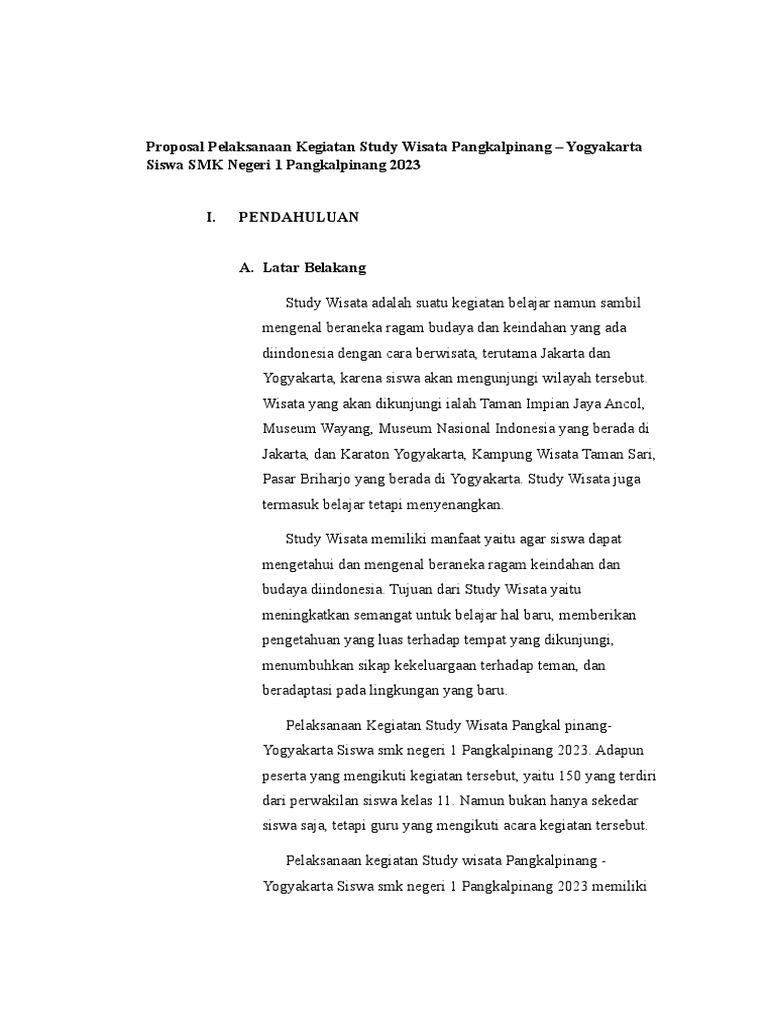 Proposal Pelaksanaan Kegiatan Study Wisata Pangkalpinang – Yogyakarta Siswa SMK Negeri 1 Pangkalpinang 2023

I. PENDAHULUAN

A. Latar Belakang

Study Wisata adalah suatu kegiatan belajar namun sambil mengenal beraneka ragam budaya dan keindahan yang ada diindonesia dengan cara berwisata, terutama Jakarta dan Yogyakarta, karena siswa akan mengunjungi wilayah tersebut. Wisata yang akan dikunjungi ialah Taman Impian Jaya Ancol, Museum Wayang, Museum Nasional Indonesia yang berada di Jakarta, dan Karaton Yogyakarta, Kampung Wisata Taman Sari, Pasar Briharjo yang berada di Yogyakarta. Study Wisata juga termasuk belajar tetapi menyenangkan.

Study Wisata memiliki manfaat yaitu agar siswa dapat mengetahui dan mengenal beraneka ragam keindahan dan budaya diindonesia. Tujuan dari Study Wisata yaitu meningkatkan semangat untuk belajar hal baru, memberikan pengetahuan yang luas terhadap tempat yang dikunjungi, menumbuhkan sikap kekeluargaan terhadap teman, dan beradaptasi pada lingkungan yang baru.

Pelaksanaan Kegiatan Study Wisata Pangkal pinang-Yogyakarta Siswa smk negeri 1 Pangkalpinang 2023. Adapun peserta yang mengikuti kegiatan tersebut, yaitu 150 yang terdiri dari perwakilan siswa kelas 11. Namun bukan hanya sekedar siswa saja, tetapi guru yang mengikuti acara kegiatan tersebut.

Pelaksanaan kegiatan Study wisata Pangkalpinang - Yogyakarta Siswa smk negeri 1 Pangkalpinang 2023 memiliki